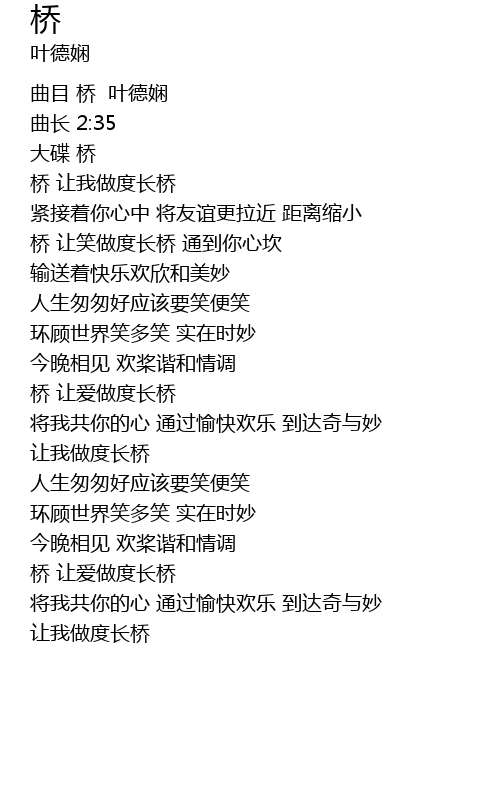 桥
叶德娴

曲目 桥 叶德娴
曲长 2:35
大碟 桥
桥 让我做度长桥
紧接着你心中 将友谊更拉近 距离缩小
桥 让笑做度长桥 通到你心坎
输送着快乐欢欣和美妙
人生匆匆好应该要笑便笑
环顾世界笑多笑 实在时妙
今晚相见 欢桨谐和情调
桥 让爱做度长桥
将我共你的心 通过愉快欢乐 到达奇与妙
让我做度长桥
人生匆匆好应该要笑便笑
环顾世界笑多笑 实在时妙
今晚相见 欢桨谐和情调
桥 让爱做度长桥
将我共你的心 通过愉快欢乐 到达奇与妙
让我做度长桥